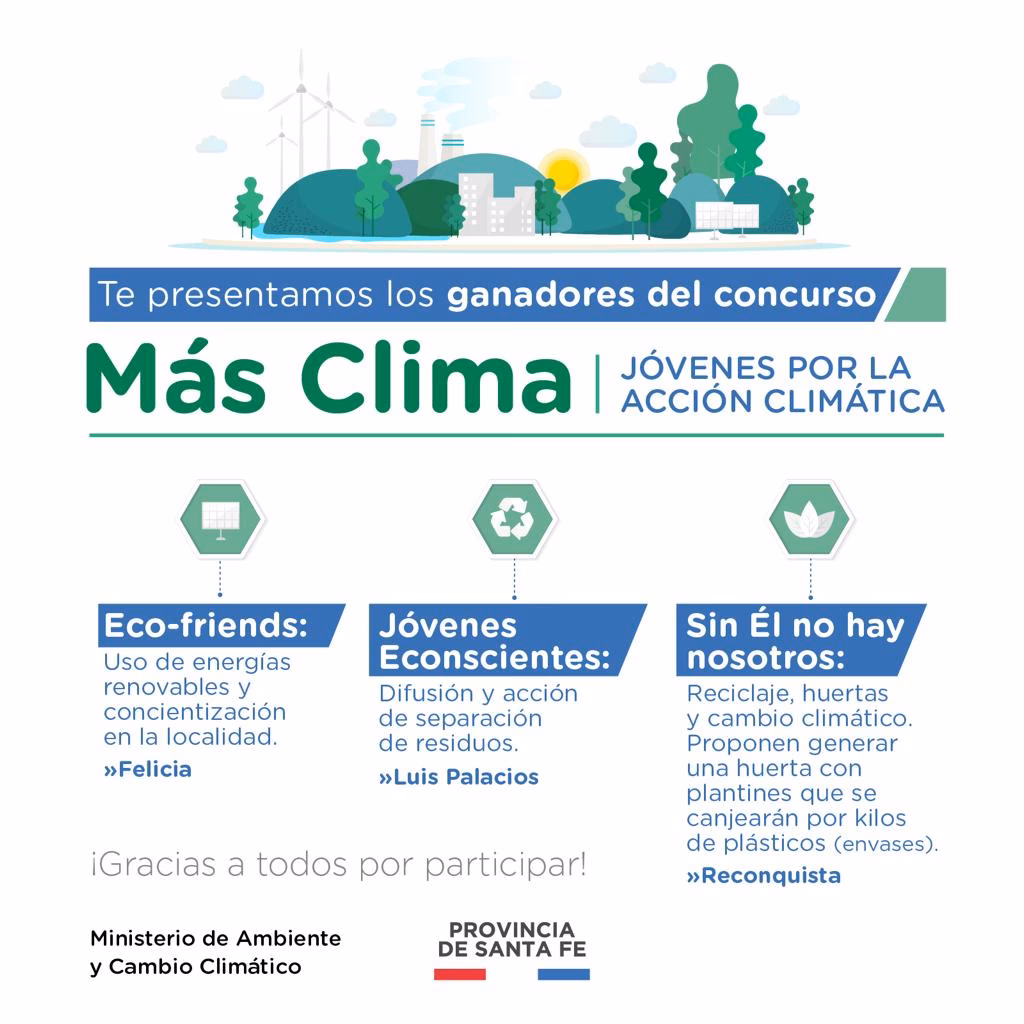 Te presentamos los ganadores del concurso

Más Clima | JÓVENES POR LA ACCIÓN CLIMÁTICA

Eco-friends:
Uso de energías renovables y concientización en la localidad.
»Felicia

Jóvenes Econscientes:
Difusión y acción de separación de residuos.
»Luis Palacios

Sin Él no hay nosotros:
Reciclaje, huertas y cambio climático. Proponen generar una huerta con plantines que se canjearán por kilos de plásticos (envases).
»Reconquista

¡Gracias a todos por participar!

Ministerio de Ambiente y Cambio Climático

PROVINCIA DE SANTA FE